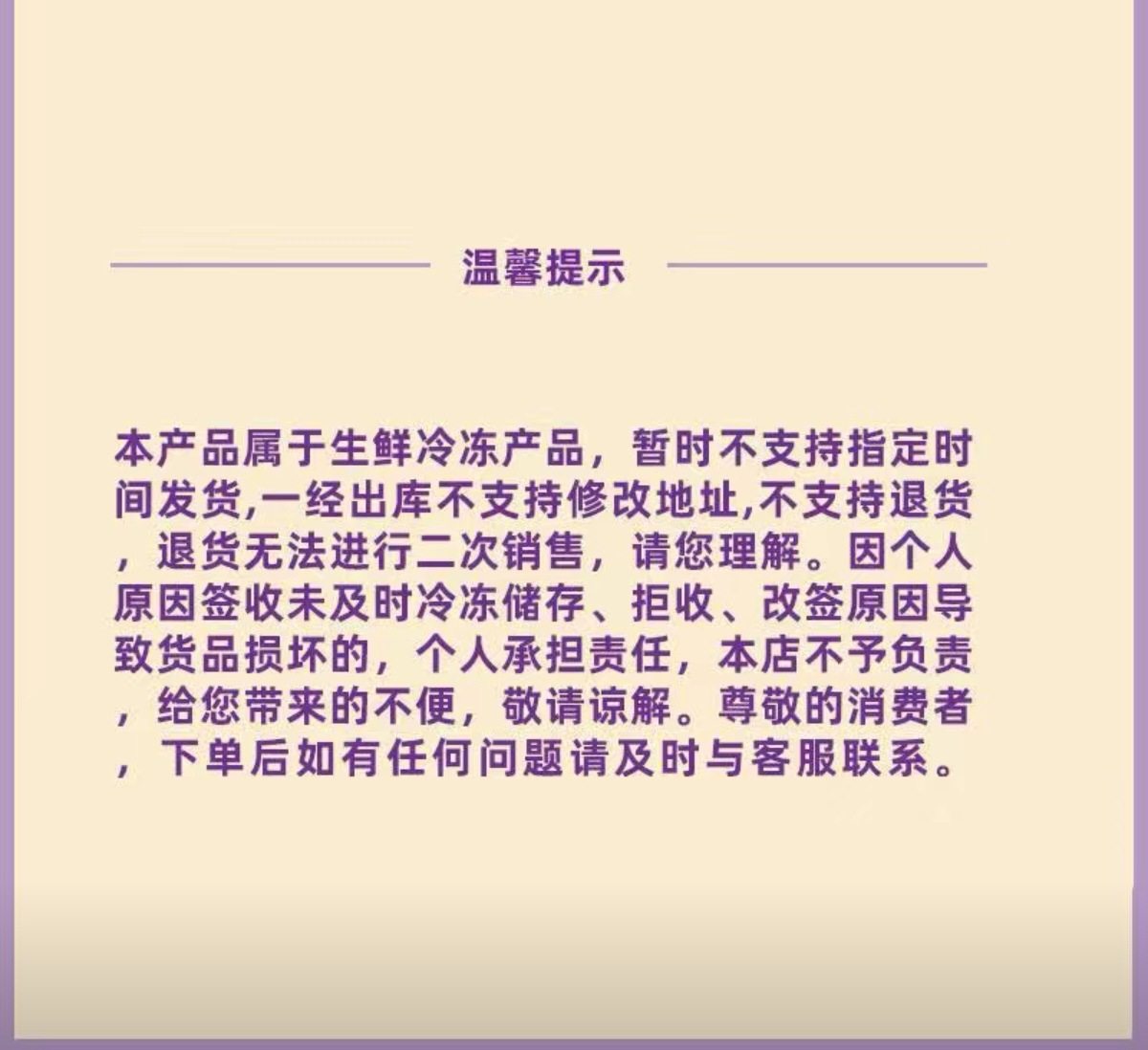 温馨提示

本产品属于生鲜冷冻产品，暂时不支持指定时间发货,一经出库不支持修改地址,不支持退货，退货无法进行二次销售，请您理解。因个人原因签收未及时冷冻储存、拒收、改签原因导致货品损坏的，个人承担责任，本店不予负责，给您带来的不便，敬请谅解。尊敬的消费者，下单后如有任何问题请及时与客服联系。